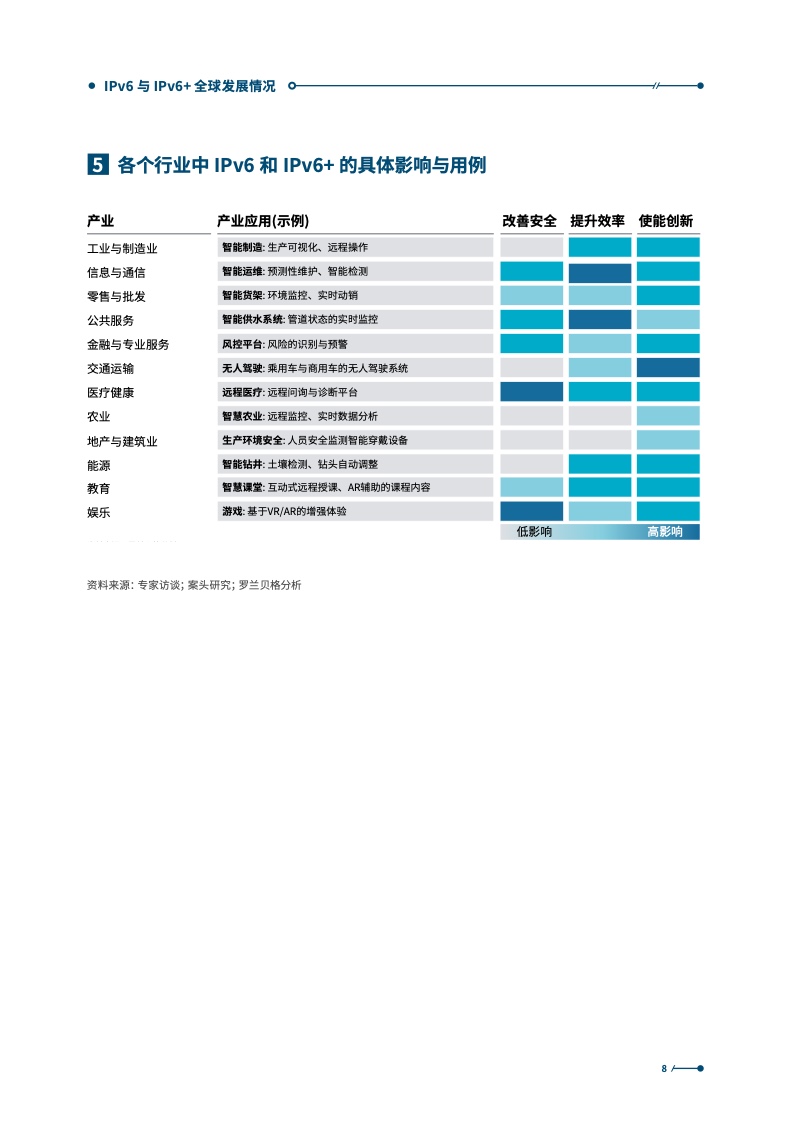 IPv6 与 IPv6+ 全球发展情况

5 各个行业中 IPv6 和 IPv6+ 的具体影响与用例

| 产业 | 产业应用(示例) | 改善安全 | 提升效率 | 使能创新 |
|---|---|---|---|---|
| 工业与制造业 | 智能制造: 生产可视化、远程操作 | | | |
| 信息与通信 | 智能运维: 预测性维护、智能检测 | | | |
| 零售与批发 | 智能货架: 环境监控、实时动销 | | | |
| 公共服务 | 智能供水系统: 管道状态的实时监控 | | | |
| 金融与专业服务 | 风控平台: 风险的识别与预警 | | | |
| 交通运输 | 无人驾驶: 乘用车与商用车的无人驾驶系统 | | | |
| 医疗健康 | 远程医疗: 远程问询与诊断平台 | | | |
| 农业 | 智慧农业: 远程监控、实时数据分析 | | | |
| 地产与建筑业 | 生产环境安全: 人员安全监测智能穿戴设备 | | | |
| 能源 | 智能钻井: 土壤检测、钻头自动调整 | | | |
| 教育 | 智慧课堂: 互动式远程授课、AR辅助的课程内容 | | | |
| 娱乐 | 游戏: 基于VR/AR的增强体验 | | | |

低影响 高影响

资料来源: 专家访谈; 案头研究; 罗兰贝格分析

8